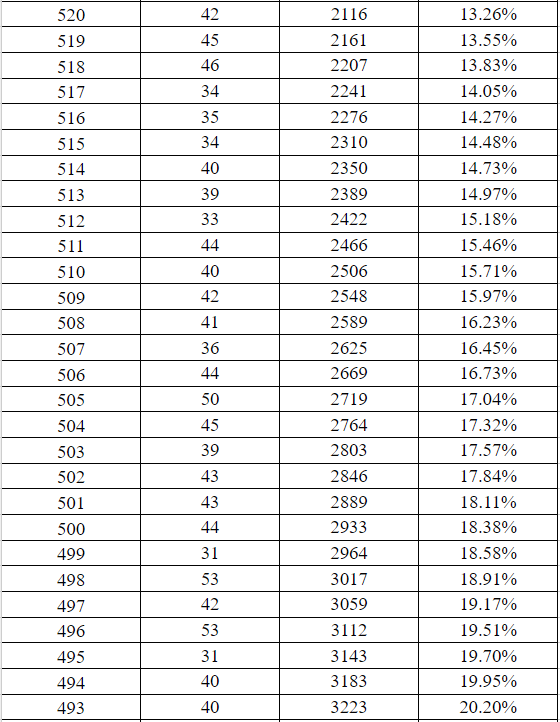 | 520 | 42 | 2116 | 13.26% |
|---|---|---|---|
| 519 | 45 | 2161 | 13.55% |
| 518 | 46 | 2207 | 13.83% |
| 517 | 34 | 2241 | 14.05% |
| 516 | 35 | 2276 | 14.27% |
| 515 | 34 | 2310 | 14.48% |
| 514 | 40 | 2350 | 14.73% |
| 513 | 39 | 2389 | 14.97% |
| 512 | 33 | 2422 | 15.18% |
| 511 | 44 | 2466 | 15.46% |
| 510 | 40 | 2506 | 15.71% |
| 509 | 42 | 2548 | 15.97% |
| 508 | 41 | 2589 | 16.23% |
| 507 | 36 | 2625 | 16.45% |
| 506 | 44 | 2669 | 16.73% |
| 505 | 50 | 2719 | 17.04% |
| 504 | 45 | 2764 | 17.32% |
| 503 | 39 | 2803 | 17.57% |
| 502 | 43 | 2846 | 17.84% |
| 501 | 43 | 2889 | 18.11% |
| 500 | 44 | 2933 | 18.38% |
| 499 | 31 | 2964 | 18.58% |
| 498 | 53 | 3017 | 18.91% |
| 497 | 42 | 3059 | 19.17% |
| 496 | 53 | 3112 | 19.51% |
| 495 | 31 | 3143 | 19.70% |
| 494 | 40 | 3183 | 19.95% |
| 493 | 40 | 3223 | 20.20% |